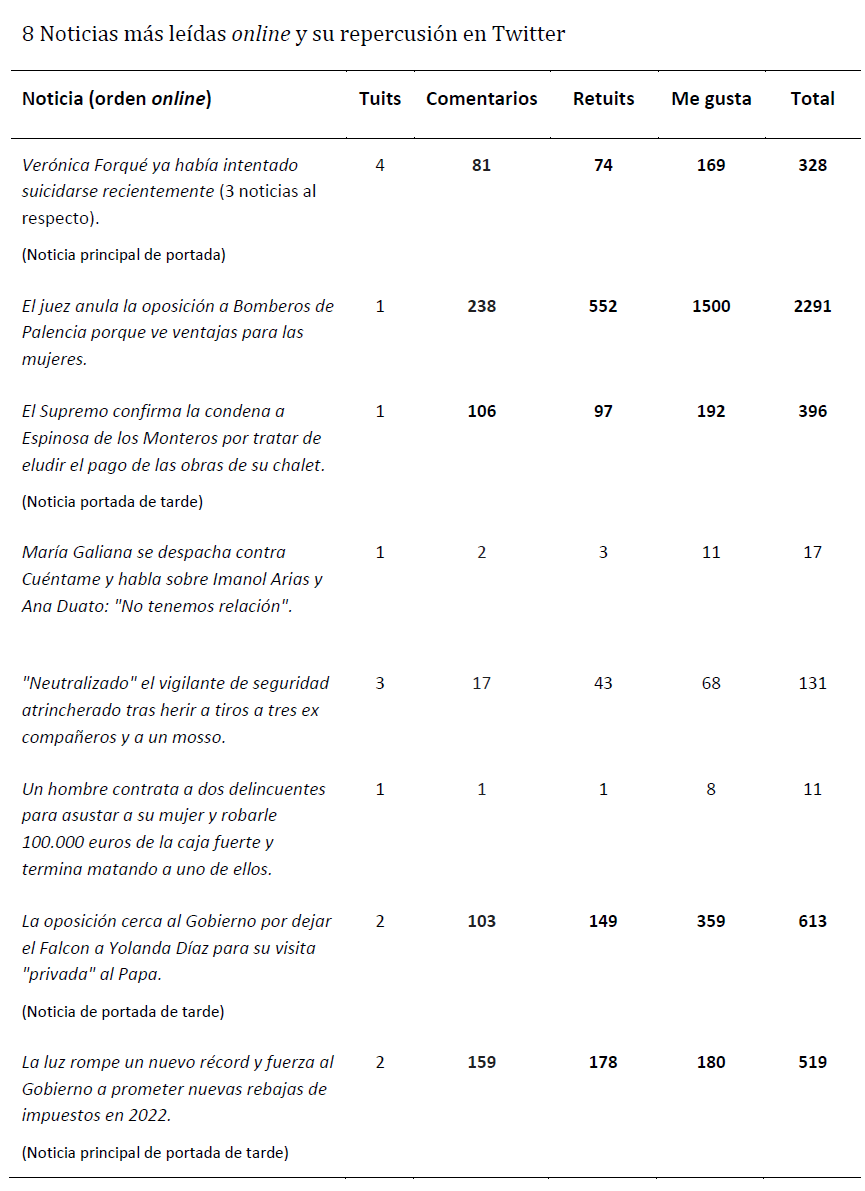 8 Noticias más leídas online y su repercusión en Twitter

| Noticia (orden online) | Tuits | Comentarios | Retuits | Me gusta | Total |
|---|---|---|---|---|---|
| Verónica Forqué ya había intentado suicidarse recientemente (3 noticias al respecto). (Noticia principal de portada) | 4 | 81 | 74 | 169 | 328 |
| El juez anula la oposición a Bomberos de Palencia porque ve ventajas para las mujeres. | 1 | 238 | 552 | 1500 | 2291 |
| El Supremo confirma la condena a Espinosa de los Monteros por tratar de eludir el pago de las obras de su chalet. (Noticia portada de tarde) | 1 | 106 | 97 | 192 | 396 |
| María Galiana se despacha contra Cuéntame y habla sobre Imanol Arias y Ana Duato: "No tenemos relación". | 1 | 2 | 3 | 11 | 17 |
| "Neutralizado" el vigilante de seguridad atrincherado tras herir a tiros a tres ex compañeros y a un mosso. | 3 | 17 | 43 | 68 | 131 |
| Un hombre contrata a dos delincuentes para asustar a su mujer y robarle 100.000 euros de la caja fuerte y termina matando a uno de ellos. | 1 | 1 | 1 | 8 | 11 |
| La oposición cerca al Gobierno por dejar el Falcon a Yolanda Díaz para su visita "privada" al Papa. (Noticia de portada de tarde) | 2 | 103 | 149 | 359 | 613 |
| La luz rompe un nuevo récord y fuerza al Gobierno a prometer nuevas rebajas de impuestos en 2022. (Noticia principal de portada de tarde) | 2 | 159 | 178 | 180 | 519 |